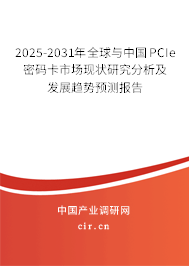 2025-2031年全球与中国PCIe密码卡市场现状研究分析及发展趋势预测报告

中国产业调研网

cir.cn